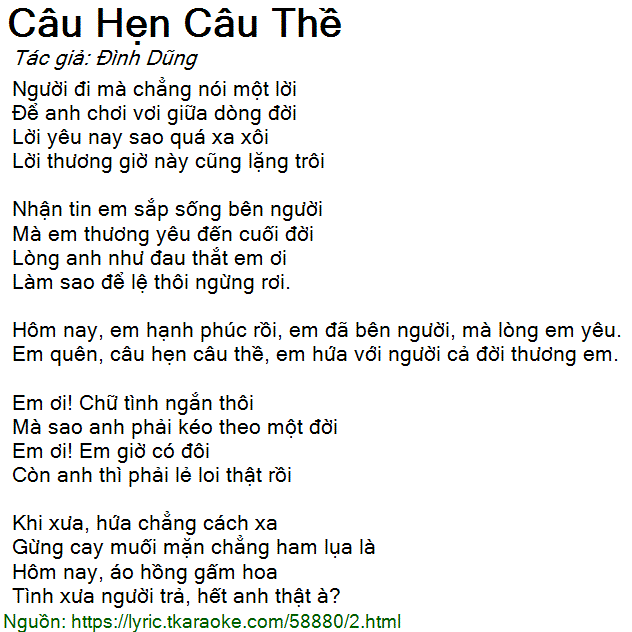 Câu Hẹn Câu Thề

Tác giả: Đình Dũng

Người đi mà chẳng nói một lời
Để anh chơi vơi giữa dòng đời
Lời yêu nay sao quá xa xôi
Lời thương giờ này cũng lặng trôi

Nhận tin em sắp sống bên người
Mà em thương yêu đến cuối đời
Lòng anh như đau thắt em ơi
Làm sao để lệ thôi ngừng rơi.

Hôm nay, em hạnh phúc rồi, em đã bên người, mà lòng em yêu.
Em quên, câu hẹn câu thề, em hứa với người cả đời thương em.

Em ơi! Chữ tình ngắn thôi
Mà sao anh phải kéo theo một đời
Em ơi! Em giờ có đôi
Còn anh thì phải lẻ loi thật rồi

Khi xưa, hứa chẳng cách xa
Gừng cay muối mặn chẳng ham lụa là
Hôm nay, áo hồng gấm hoa
Tình xưa người trả, hết anh thật à?

Nguồn: https://lyric.tkaraoke.com/58880/2.html